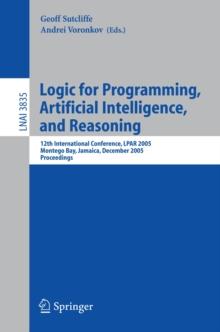 Geoff Sutcliffe
Andrei Voronkov (Eds.)

LNAI 3835

Logic for Programming, Artificial Intelligence, and Reasoning

12th International Conference, LPAR 2005
Montego Bay, Jamaica, December 2005
Proceedings

Springer